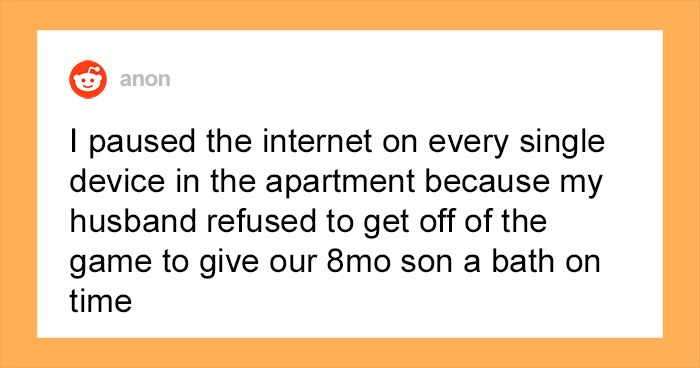 anon

I paused the internet on every single device in the apartment because my husband refused to get off of the game to give our 8mo son a bath on time